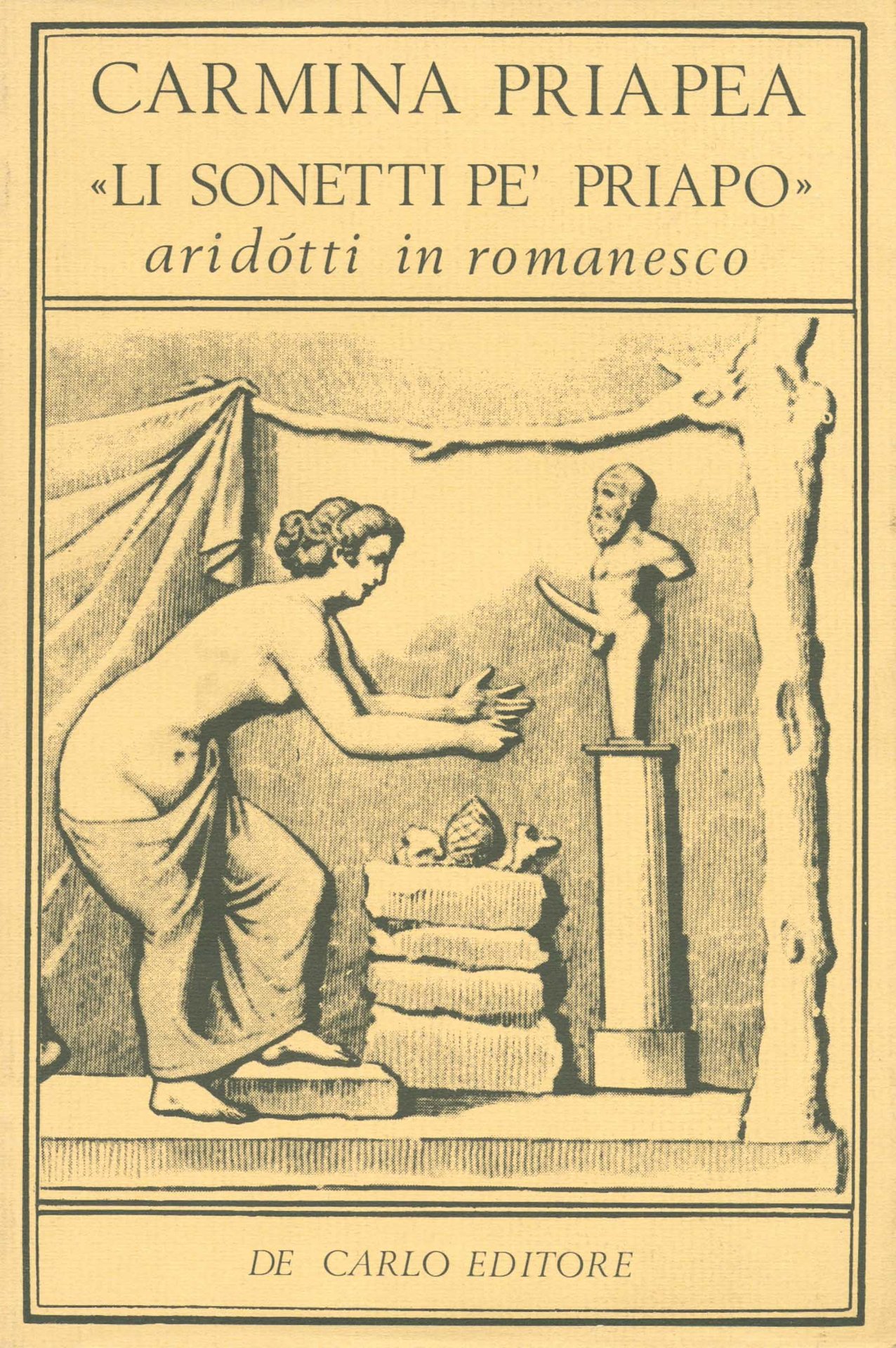 CARMINA PRIAPEA

«LI SONETTI PE' PRIAPO»

aridótti in romanesco

DE CARLO EDITORE